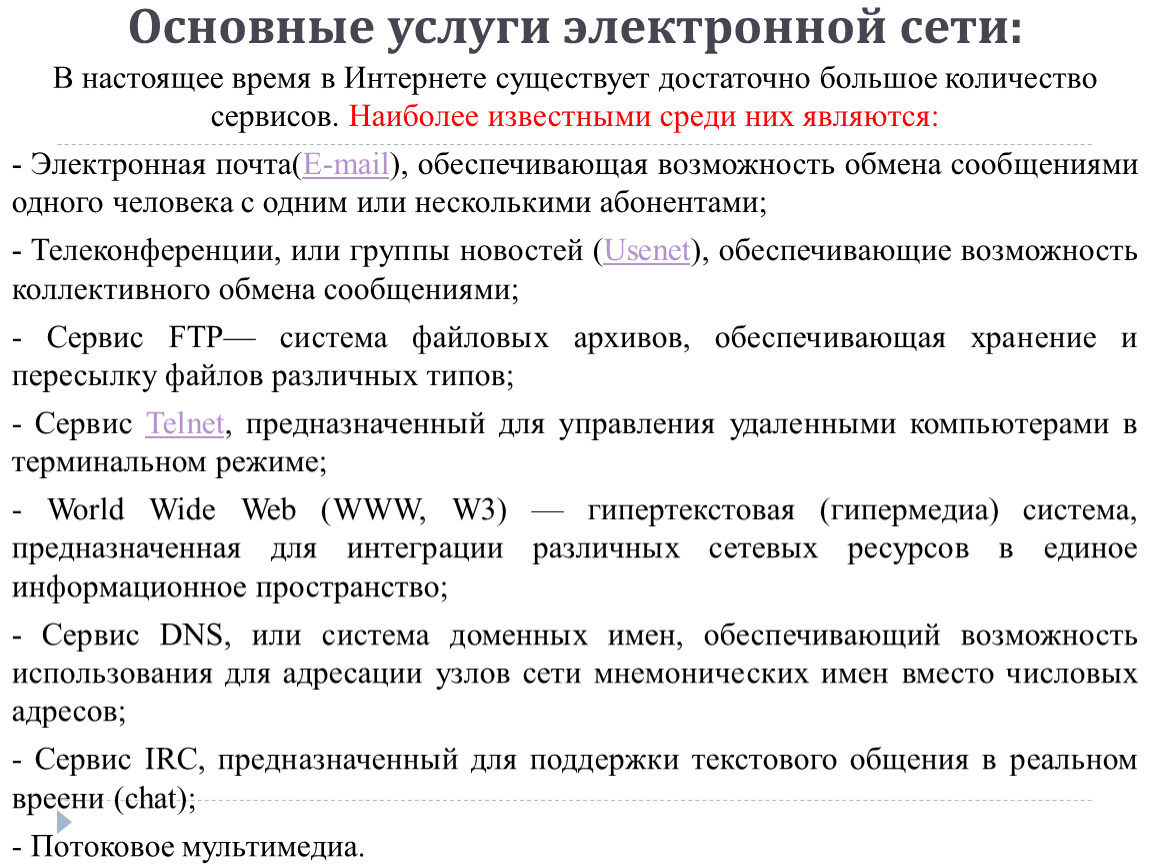 Основные услуги электронной сети:
В настоящее время в Интернете существует достаточно большое количество сервисов. Наиболее известными среди них являются:

- Электронная почта(E-mail), обеспечивающая возможность обмена сообщениями одного человека с одним или несколькими абонентами;

- Телеконференции, или группы новостей (Usenet), обеспечивающие возможность коллективного обмена сообщениями;

- Сервис FTP— система файловых архивов, обеспечивающая хранение и пересылку файлов различных типов;

- Сервис Telnet, предназначенный для управления удаленными компьютерами в терминальном режиме;

- World Wide Web (WWW, W3) — гипертекстовая (гипермедиа) система, предназначенная для интеграции различных сетевых ресурсов в единое информационное пространство;

- Сервис DNS, или система доменных имен, обеспечивающий возможность использования для адресации узлов сети мнемонических имен вместо числовых адресов;

- Сервис IRC, предназначенный для поддержки текстового общения в реальном вреени (chat);

- Потоковое мультимедиа.